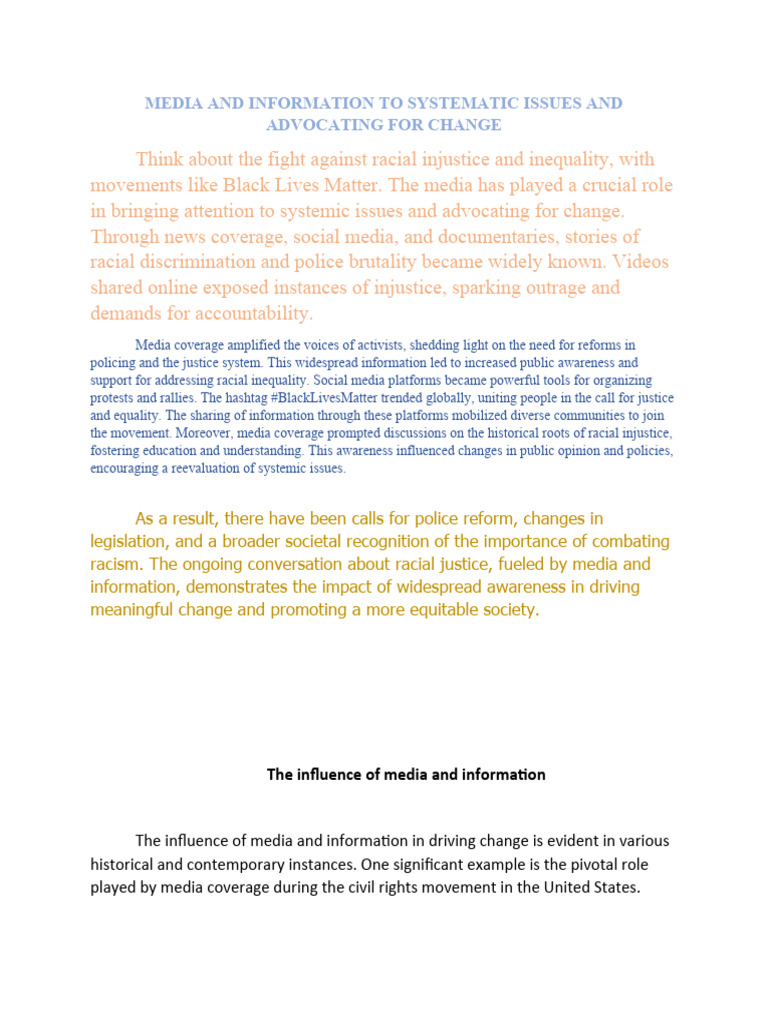 MEDIA AND INFORMATION TO SYSTEMATIC ISSUES AND ADVOCATING FOR CHANGE

Think about the fight against racial injustice and inequality, with movements like Black Lives Matter. The media has played a crucial role in bringing attention to systemic issues and advocating for change. Through news coverage, social media, and documentaries, stories of racial discrimination and police brutality became widely known. Videos shared online exposed instances of injustice, sparking outrage and demands for accountability.

Media coverage amplified the voices of activists, shedding light on the need for reforms in policing and the justice system. This widespread information led to increased public awareness and support for addressing racial inequality. Social media platforms became powerful tools for organizing protests and rallies. The hashtag #BlackLivesMatter trended globally, uniting people in the call for justice and equality. The sharing of information through these platforms mobilized diverse communities to join the movement. Moreover, media coverage prompted discussions on the historical roots of racial injustice, fostering education and understanding. This awareness influenced changes in public opinion and policies, encouraging a reevaluation of systemic issues.

As a result, there have been calls for police reform, changes in legislation, and a broader societal recognition of the importance of combating racism. The ongoing conversation about racial justice, fueled by media and information, demonstrates the impact of widespread awareness in driving meaningful change and promoting a more equitable society.

The influence of media and information

The influence of media and information in driving change is evident in various historical and contemporary instances. One significant example is the pivotal role played by media coverage during the civil rights movement in the United States.